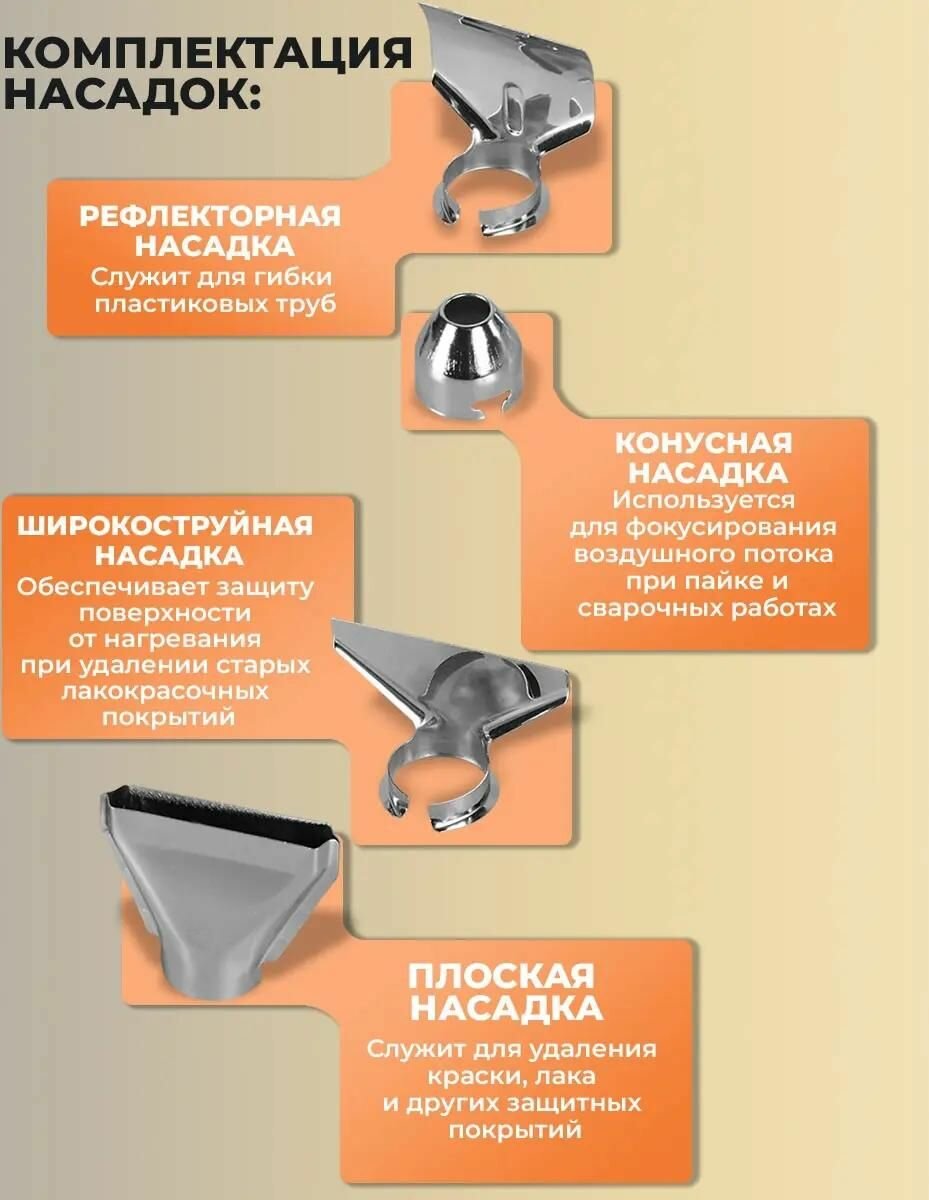 КОМПЛЕКТАЦИЯ НАСАДОК:

РЕФЛЕКТОРНАЯ НАСАДКА
Служит для гибки пластиковых труб

КОНУСНАЯ НАСАДКА
Используется для фокусирования воздушного потока при пайке и сварочных работах

ШИРОКОСТРУЙНАЯ НАСАДКА
Обеспечивает защиту поверхности от нагревания при удалении старых лакокрасочных покрытий

ПЛОСКАЯ НАСАДКА
Служит для удаления краски, лака и других защитных покрытий